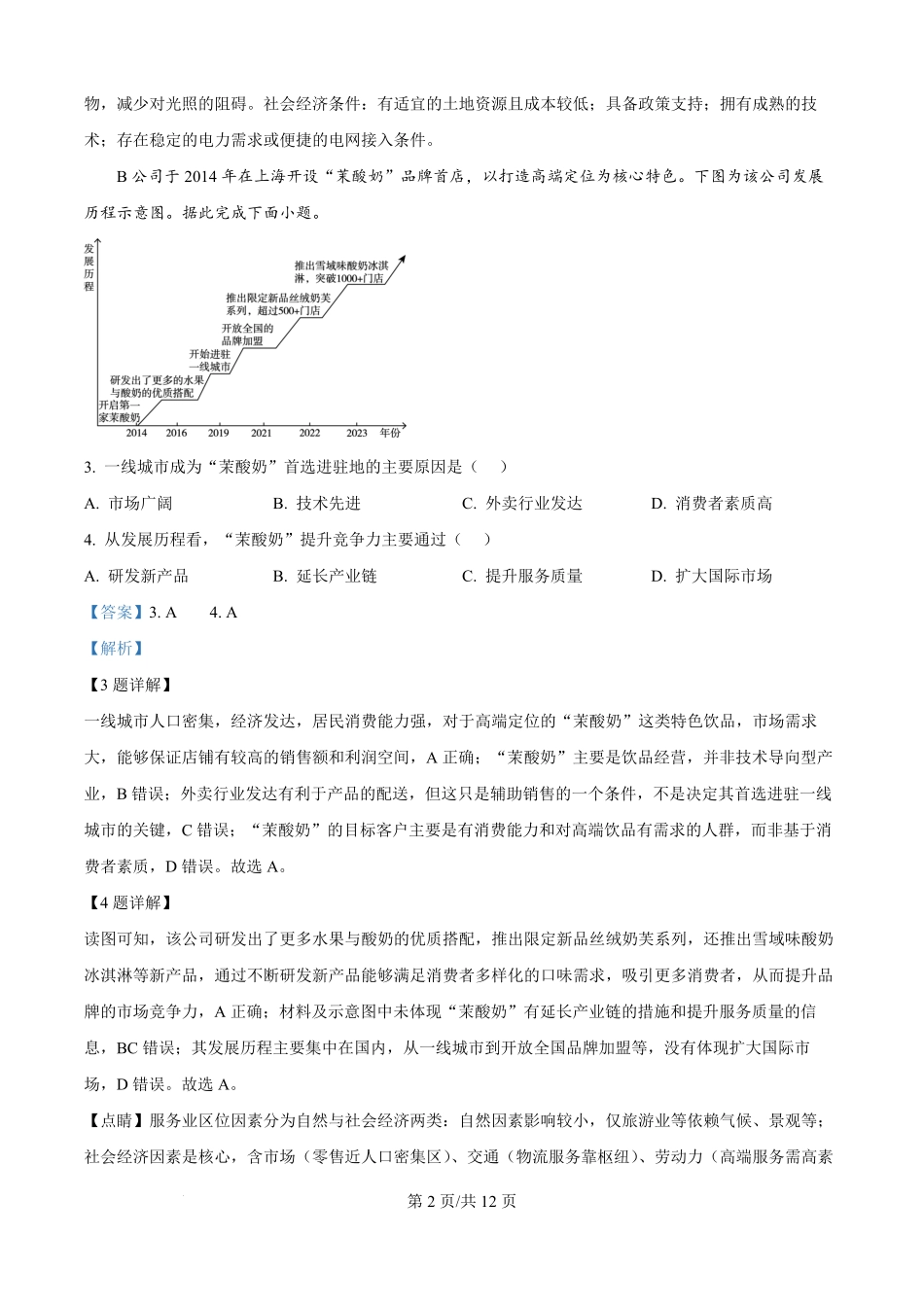 物，减少对光照的阻碍。社会经济条件：有适宜的土地资源且成本较低；具备政策支持；拥有成熟的技术；存在稳定的电力需求或便捷的电网接入条件。

B 公司于 2014 年在上海开设“茉酸奶”品牌首店，以打造高端定位为核心特色。下图为该公司发展历程示意图。据此完成下面小题。

发展历程

开启第一家茉酸奶

研发出了更多的水果与酸奶的优质搭配

开始进驻一线城市

开放全国的品牌加盟

推出限定新品丝绒奶芙系列，超过500+门店

推出雪域味酸奶冰淇淋，突破1000+门店

2014 2016 2019 2021 2022 2023 年份

3. 一线城市成为“茉酸奶”首选进驻地的主要原因是（　）

A. 市场广阔　B. 技术先进　C. 外卖行业发达　D. 消费者素质高

4. 从发展历程看，“茉酸奶”提升竞争力主要通过（　）

A. 研发新产品　B. 延长产业链　C. 提升服务质量　D. 扩大国际市场

【答案】3. A　4. A

【解析】

【3 题详解】

一线城市人口密集，经济发达，居民消费能力强，对于高端定位的“茉酸奶”这类特色饮品，市场需求大，能够保证店铺有较高的销售额和利润空间，A 正确；“茉酸奶”主要是饮品经营，并非技术导向型产业，B 错误；外卖行业发达有利于产品的配送，但这只是辅助销售的一个条件，不是决定其首选进驻一线城市的关键，C 错误；“茉酸奶”的目标客户主要是有消费能力和对高端饮品有需求的人群，而非基于消费者素质，D 错误。故选 A。

【4 题详解】

读图可知，该公司研发出了更多水果与酸奶的优质搭配，推出限定新品丝绒奶芙系列，还推出雪域味酸奶冰淇淋等新产品，通过不断研发新产品能够满足消费者多样化的口味需求，吸引更多消费者，从而提升品牌的市场竞争力，A 正确；材料及示意图中未体现“茉酸奶”有延长产业链的措施和提升服务质量的信息，BC 错误；其发展历程主要集中在国内，从一线城市到开放全国品牌加盟等，没有体现扩大国际市场，D 错误。故选 A。

【点睛】服务业区位因素分为自然与社会经济两类：自然因素影响较小，仅旅游业等依赖气候、景观等；社会经济因素是核心，含市场（零售近人口密集区）、交通（物流服务靠枢纽）、劳动力（高端服务需高素

第 2 页/共 12 页